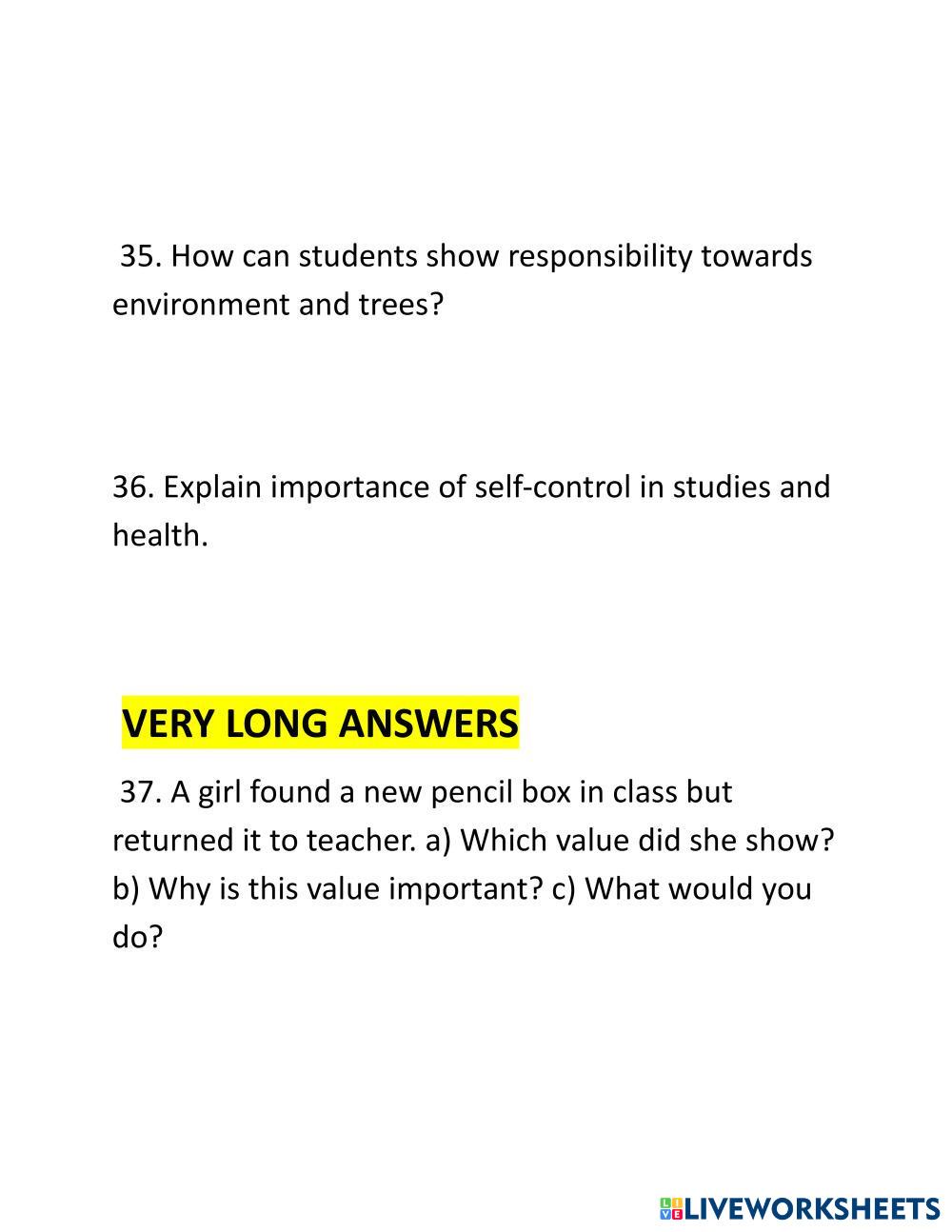 35. How can students show responsibility towards environment and trees?

36. Explain importance of self-control in studies and health.

VERY LONG ANSWERS

37. A girl found a new pencil box in class but returned it to teacher. a) Which value did she show? b) Why is this value important? c) What would you do?

LIVEWORKSHEETS